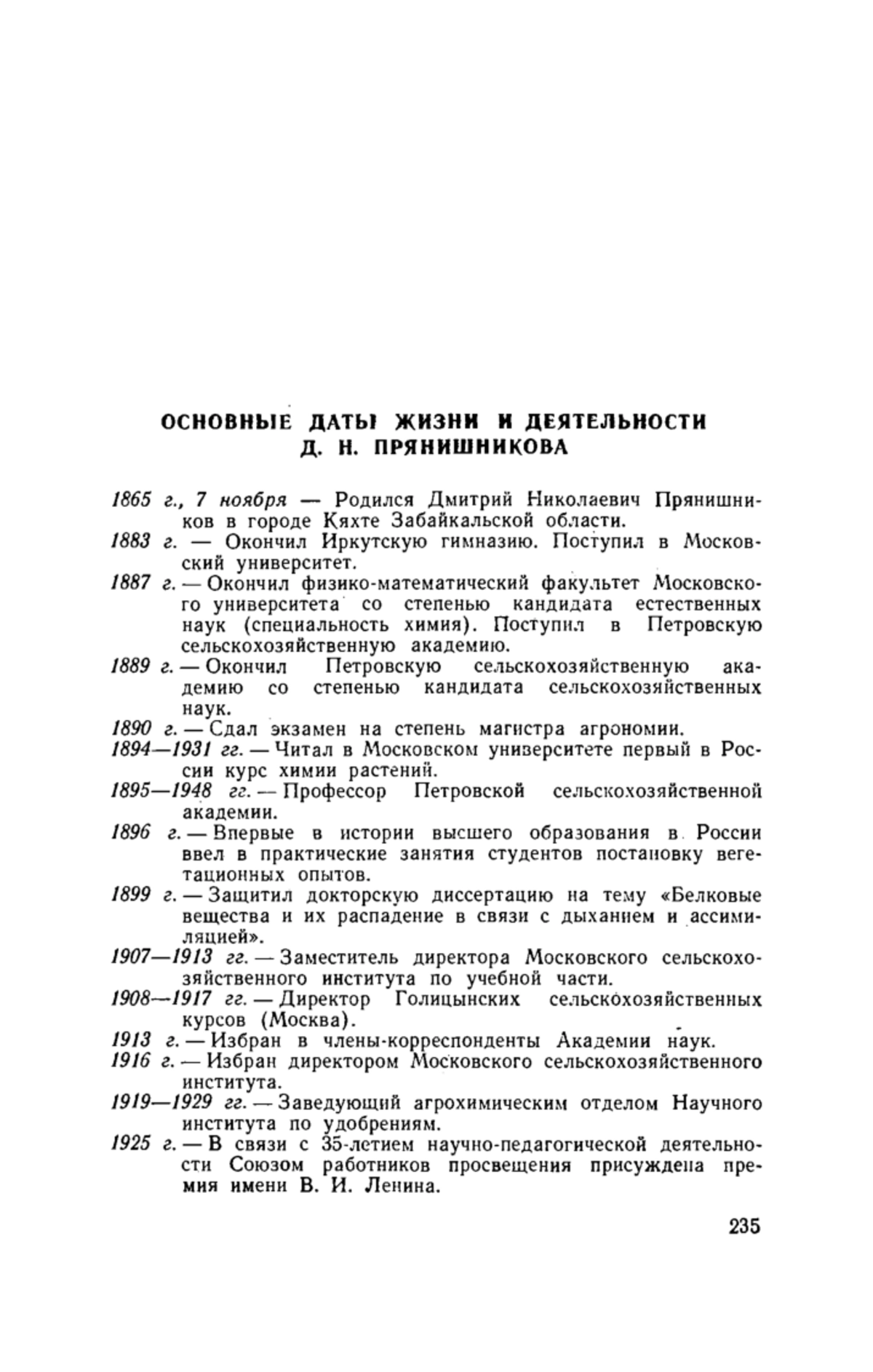 ОСНОВНЫЕ ДАТЫ ЖИЗНИ И ДЕЯТЕЛЬНОСТИ Д. Н. ПРЯНИШНИКОВА

1865 г., 7 ноября — Родился Дмитрий Николаевич Прянишников в городе Кяхте Забайкальской области.
1883 г. — Окончил Иркутскую гимназию. Поступил в Московский университет.
1887 г. — Окончил физико-математический факультет Московского университета со степенью кандидата естественных наук (специальность химия). Поступил в Петровскую сельскохозяйственную академию.
1889 г. — Окончил Петровскую сельскохозяйственную академию со степенью кандидата сельскохозяйственных наук.
1890 г. — Сдал экзамен на степень магистра агрономии.
1894—1931 гг. — Читал в Московском университете первый в России курс химии растений.
1895—1948 гг. — Профессор Петровской сельскохозяйственной академии.
1896 г. — Впервые в истории высшего образования в России ввел в практические занятия студентов постановку вегетационных опытов.
1899 г. — Защитил докторскую диссертацию на тему «Белковые вещества и их распадение в связи с дыханием и ассимиляцией».
1907—1913 гг. — Заместитель директора Московского сельскохозяйственного института по учебной части.
1908—1917 гг. — Директор Голицынских сельскохозяйственных курсов (Москва).
1913 г. — Избран в члены-корреспонденты Академии наук.
1916 г. — Избран директором Московского сельскохозяйственного института.
1919—1929 гг. — Заведующий агрохимическим отделом Научного института по удобрениям.
1925 г. — В связи с 35-летием научно-педагогической деятельности Союзом работников просвещения присуждена премия имени В. И. Ленина.

235